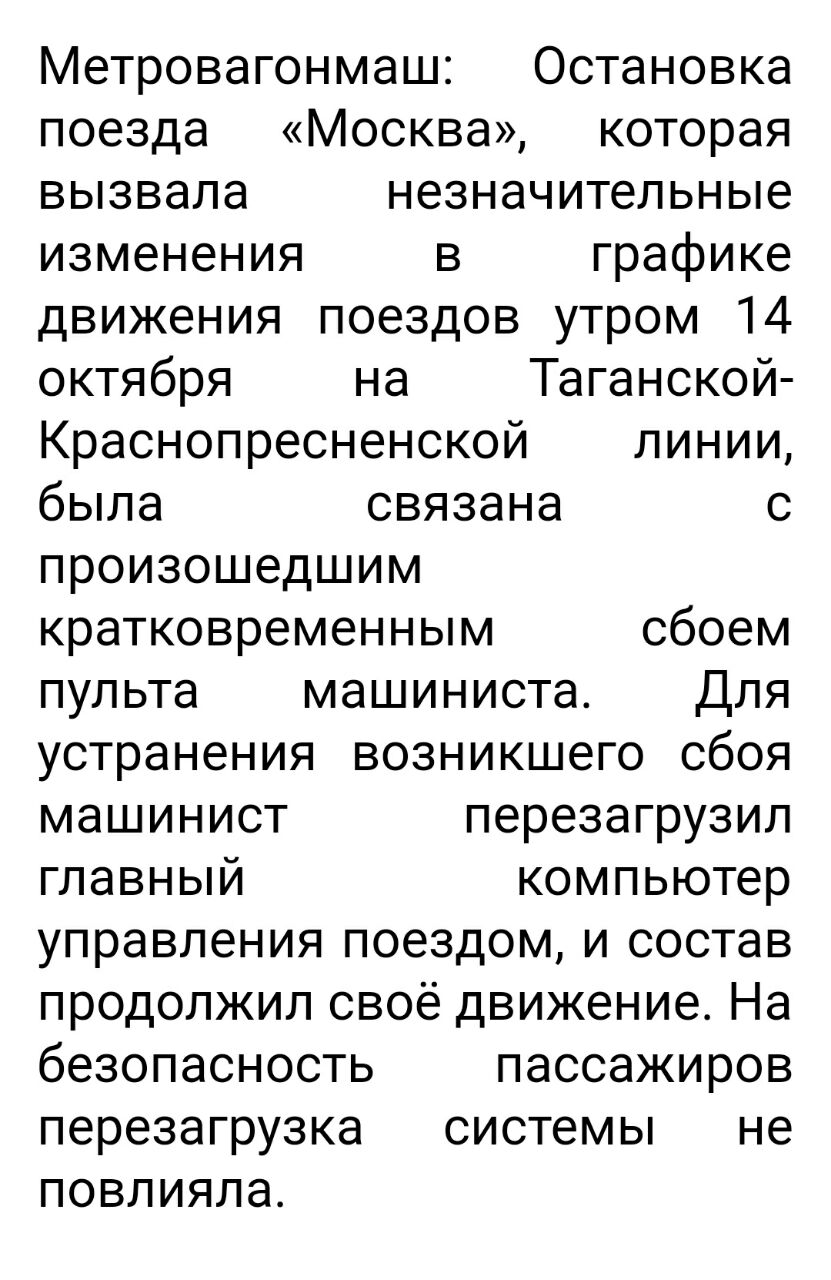 Метровагонмаш: Остановка поезда «Москва», которая вызвала незначительные изменения в графике движения поездов утром 14 октября на Таганской-Краснопресненской линии, была связана с произошедшим кратковременным сбоем пульта машиниста. Для устранения возникшего сбоя машинист перезагрузил главный компьютер управления поездом, и состав продолжил своё движение. На безопасность пассажиров перезагрузка системы не повлияла.